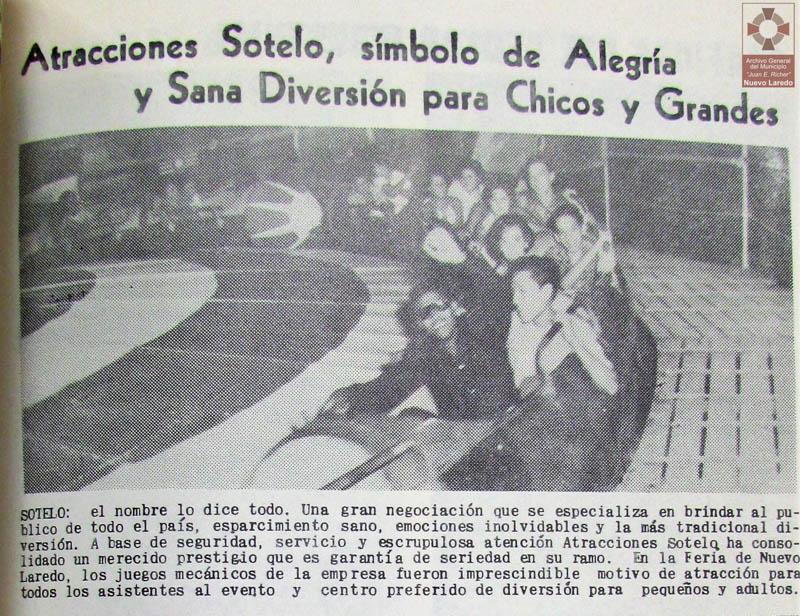 Atracciones Sotelo, símbolo de Alegría y Sana Diversión para Chicos y Grandes

Archivo General del Municipio "Juan E. Richer" Nuevo Laredo

SOTELO: el nombre lo dice todo. Una gran negociación que se especializa en brindar al público de todo el país, esparcimiento sano, emociones inolvidables y la más tradicional diversión. A base de seguridad, servicio y escrupulosa atención Atracciones Sotelo, ha consolidado un merecido prestigio que es garantía de seriedad en su ramo. En la Feria de Nuevo Laredo, los juegos mecánicos de la empresa fueron imprescindible motivo de atracción para todos los asistentes al evento y centro preferido de diversión para pequeños y adultos.